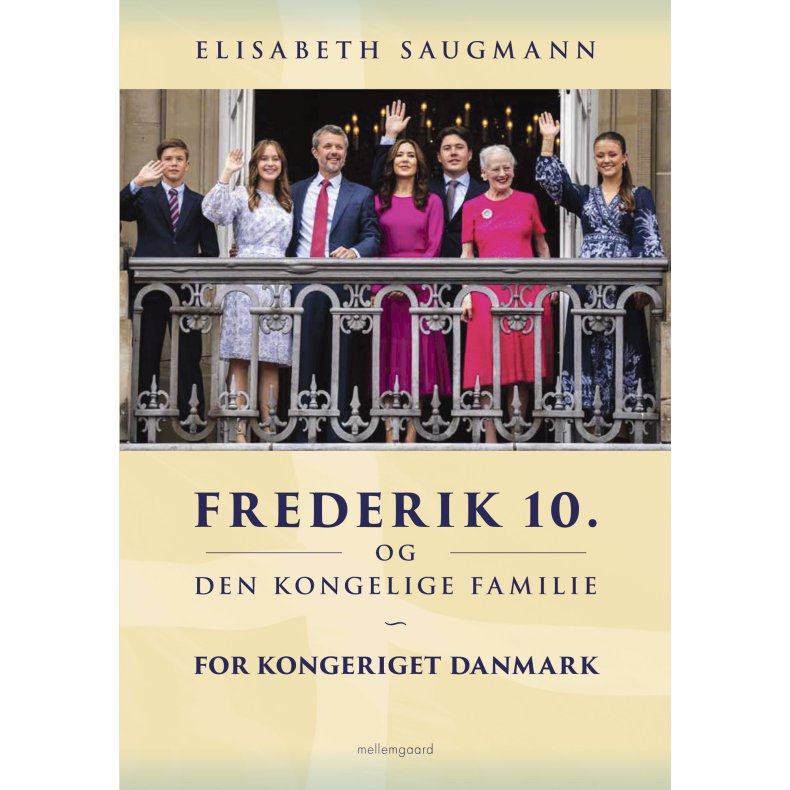 ELISABETH SAUGMANN

FREDERIK 10.

OG

DEN KONGELIGE FAMILIE

FOR KONGERIGET DANMARK

mellemgaard